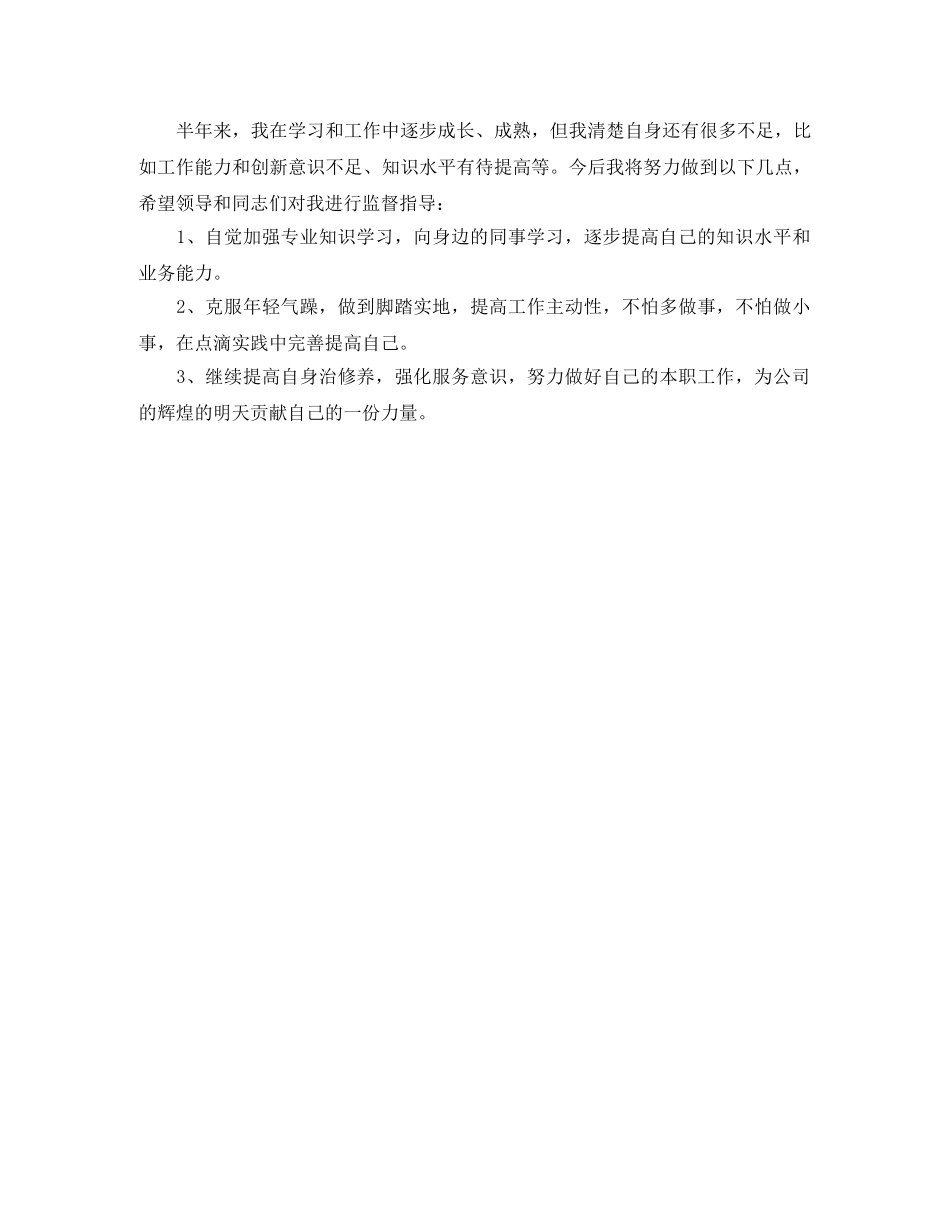 半年来，我在学习和工作中逐步成长、成熟，但我清楚自身还有很多不足，比如工作能力和创新意识不足、知识水平有待提高等。今后我将努力做到以下几点，希望领导和同志们对我进行监督指导：

1、自觉加强专业知识学习，向身边的同事学习，逐步提高自己的知识水平和业务能力。

2、克服年轻气躁，做到脚踏实地，提高工作主动性，不怕多做事，不怕做小事，在点滴实践中完善提高自己。

3、继续提高自身治修养，强化服务意识，努力做好自己的本职工作，为公司的辉煌的明天贡献自己的一份力量。